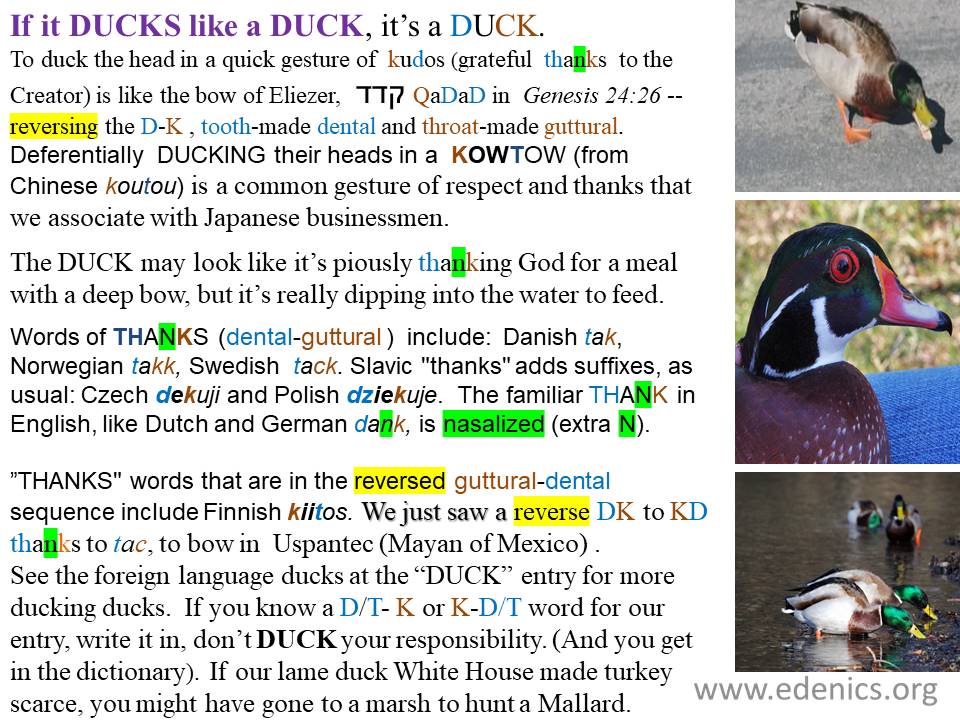 If it DUCKS like a DUCK, it's a DUCK.
To duck the head in a quick gesture of kudos (grateful thanks to the Creator) is like the bow of Eliezer, קדד QaDaD in Genesis 24:26 -- reversing the D-K , tooth-made dental and throat-made guttural.
Deferentially DUCKING their heads in a KOWTOW (from Chinese koutou) is a common gesture of respect and thanks that we associate with Japanese businessmen.

The DUCK may look like it's piously thanking God for a meal with a deep bow, but it's really dipping into the water to feed.

Words of THANKS (dental-guttural ) include: Danish tak, Norwegian takk, Swedish tack. Slavic "thanks" adds suffixes, as usual: Czech dekuji and Polish dziekuje. The familiar THANK in English, like Dutch and German dank, is nasalized (extra N).

"THANKS" words that are in the reversed guttural-dental sequence include Finnish kiitos. We just saw a reverse DK to KD thanks to tac, to bow in Uspantec (Mayan of Mexico) .
See the foreign language ducks at the "DUCK" entry for more ducking ducks. If you know a D/T- K or K-D/T word for our entry, write it in, don't DUCK your responsibility. (And you get in the dictionary). If our lame duck White House made turkey scarce, you might have gone to a marsh to hunt a Mallard.

www.edenics.org